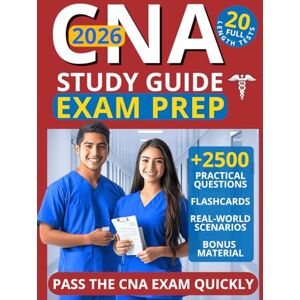 CNA
2026
20 FULL LENGTH TESTS
STUDY GUIDE
EXAM PREP
+2500
PRACTICAL QUESTIONS
FLASHCARDS
REAL-WORLD SCENARIOS
BONUS MATERIAL
PASS THE CNA EXAM QUICKLY